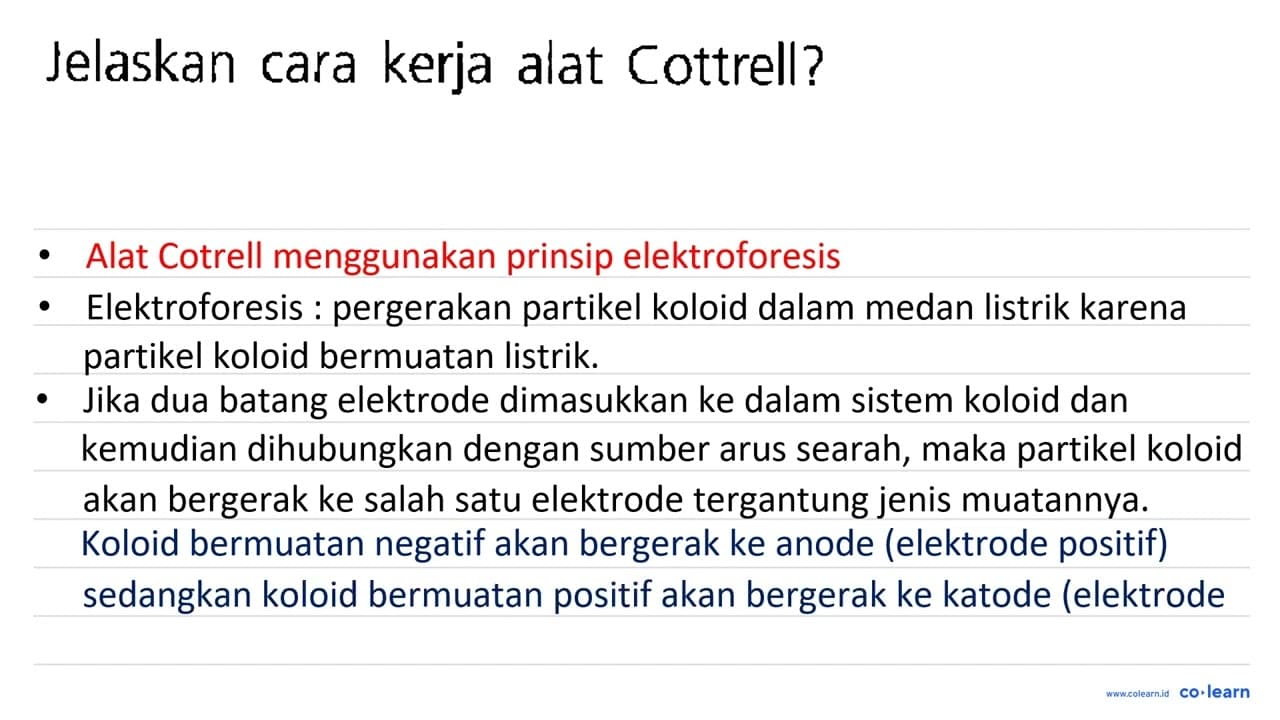 Jelaskan cara kerja alat Cottrell?

• Alat Cotrell menggunakan prinsip elektroforesis

• Elektroforesis : pergerakan partikel koloid dalam medan listrik karena partikel koloid bermuatan listrik.

• Jika dua batang elektrode dimasukkan ke dalam sistem koloid dan kemudian dihubungkan dengan sumber arus searah, maka partikel koloid akan bergerak ke salah satu elektrode tergantung jenis muatannya. Koloid bermuatan negatif akan bergerak ke anode (elektrode positif) sedangkan koloid bermuatan positif akan bergerak ke katode (elektrode

www.colearn.id co·learn